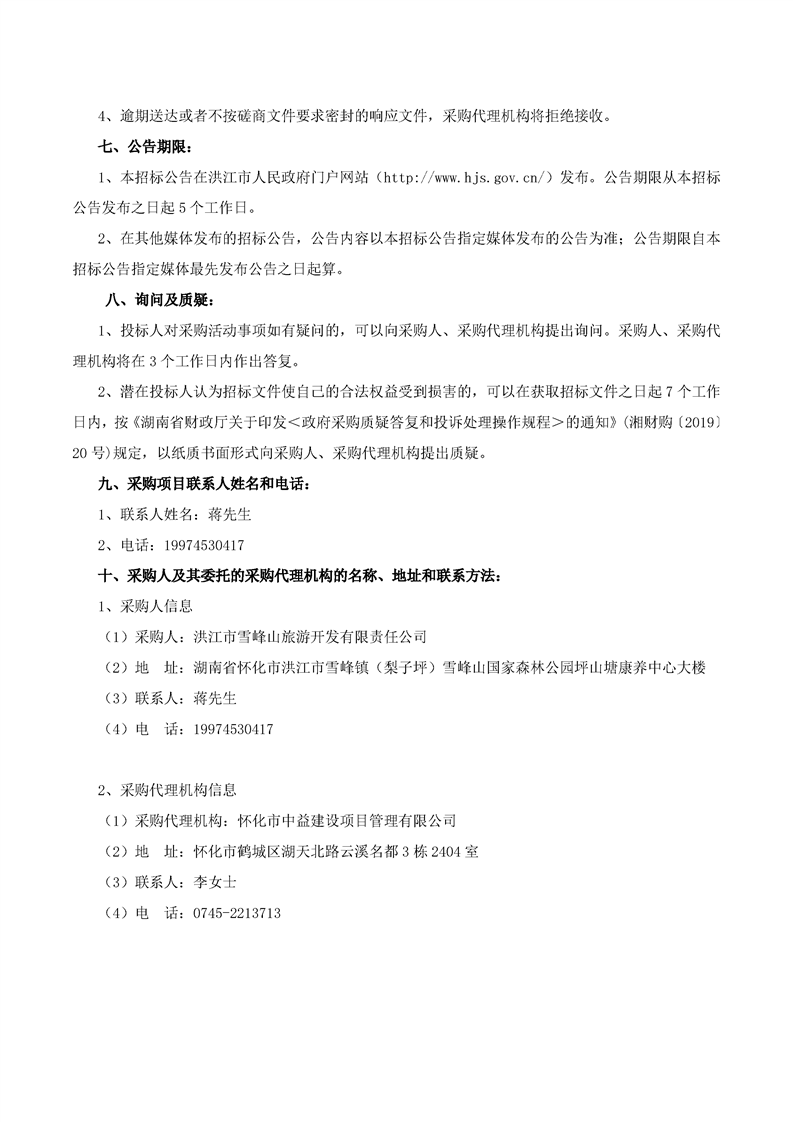 4、逾期送达或者不按磋商文件要求密封的响应文件，采购代理机构将拒绝接收。

七、公告期限：

1、本招标公告在洪江市人民政府门户网站（http://www.hjs.gov.cn/）发布。公告期限从本招标公告发布之日起 5 个工作日。

2、在其他媒体发布的招标公告，公告内容以本招标公告指定媒体发布的公告为准；公告期限自本招标公告指定媒体最先发布公告之日起算。

八、询问及质疑：

1、投标人对采购活动事项如有疑问的，可以向采购人、采购代理机构提出询问。采购人、采购代理机构将在 3 个工作日内作出答复。

2、潜在投标人认为招标文件使自己的合法权益受到损害的，可以在获取招标文件之日起 7 个工作日内，按《湖南省财政厅关于印发＜政府采购质疑答复和投诉处理操作规程＞的通知》（湘财购〔2019〕20 号）规定，以纸质书面形式向采购人、采购代理机构提出质疑。

九、采购项目联系人姓名和电话：

1、联系人姓名：蒋先生

2、电话：19974530417

十、采购人及其委托的采购代理机构的名称、地址和联系方法：

1、采购人信息

（1）采购人：洪江市雪峰山旅游开发有限责任公司

（2）地 址：湖南省怀化市洪江市雪峰镇（梨子坪）雪峰山国家森林公园坪山塘康养中心大楼

（3）联系人：蒋先生

（4）电 话：19974530417

2、采购代理机构信息

（1）采购代理机构：怀化市中益建设项目管理有限公司

（2）地 址：怀化市鹤城区湖天北路云溪名都 3 栋 2404 室

（3）联系人：李女士

（4）电 话：0745-2213713